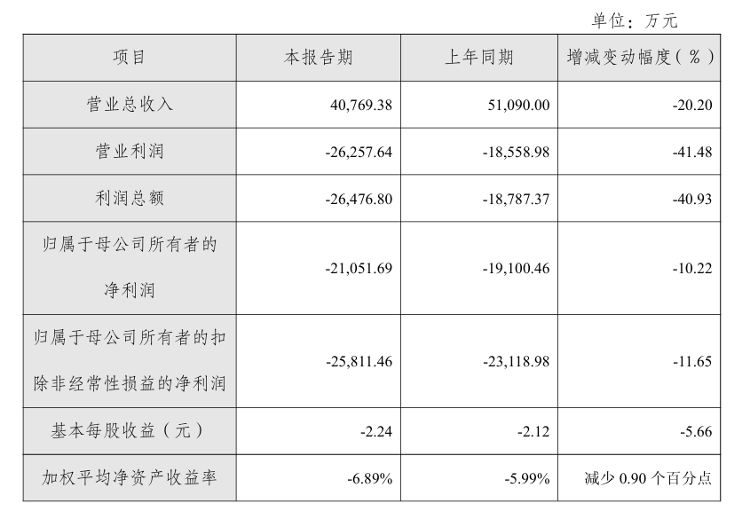 单位：万元

| 项目 | 本报告期 | 上年同期 | 增减变动幅度（%） |
|---|---|---|---|
| 营业总收入 | 40,769.38 | 51,090.00 | -20.20 |
| 营业利润 | -26,257.64 | -18,558.98 | -41.48 |
| 利润总额 | -26,476.80 | -18,787.37 | -40.93 |
| 归属于母公司所有者的净利润 | -21,051.69 | -19,100.46 | -10.22 |
| 归属于母公司所有者的扣除非经常性损益的净利润 | -25,811.46 | -23,118.98 | -11.65 |
| 基本每股收益（元） | -2.24 | -2.12 | -5.66 |
| 加权平均净资产收益率 | -6.89% | -5.99% | 减少0.90个百分点 |